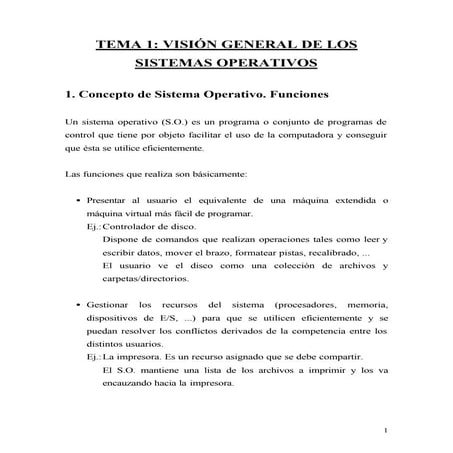 TEMA 1: VISIÓN GENERAL DE LOS SISTEMAS OPERATIVOS

1. Concepto de Sistema Operativo. Funciones

Un sistema operativo (S.O.) es un programa o conjunto de programas de control que tiene por objeto facilitar el uso de la computadora y conseguir que ésta se utilice eficientemente.

Las funciones que realiza son básicamente:

• Presentar al usuario el equivalente de una máquina extendida o máquina virtual más fácil de programar.
Ej.: Controlador de disco.
Dispone de comandos que realizan operaciones tales como leer y escribir datos, mover el brazo, formatear pistas, recalibrado, ...
El usuario ve el disco como una colección de archivos y carpetas/directorios.

• Gestionar los recursos del sistema (procesadores, memoria, dispositivos de E/S, ...) para que se utilicen eficientemente y se puedan resolver los conflictos derivados de la competencia entre los distintos usuarios.
Ej.: La impresora. Es un recurso asignado que se debe compartir.
El S.O. mantiene una lista de los archivos a imprimir y los va encauzando hacia la impresora.

1